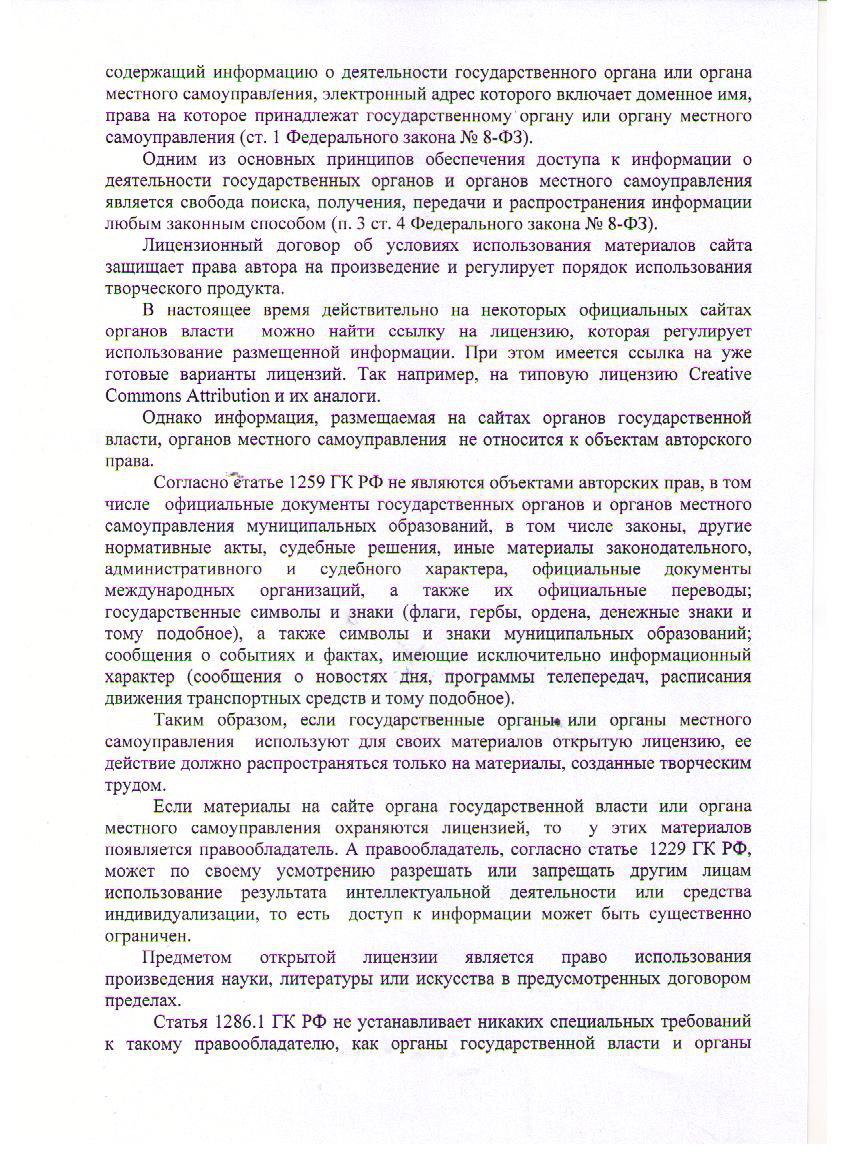 содержащий информацию о деятельности государственного органа или органа местного самоуправления, электронный адрес которого включает доменное имя, права на которое принадлежат государственному органу или органу местного самоуправления (ст. 1 Федерального закона № 8-ФЗ).

Одним из основных принципов обеспечения доступа к информации о деятельности государственных органов и органов местного самоуправления является свобода поиска, получения, передачи и распространения информации любым законным способом (п. 3 ст. 4 Федерального закона № 8-ФЗ).

Лицензионный договор об условиях использования материалов сайта защищает права автора на произведение и регулирует порядок использования творческого продукта.

В настоящее время действительно на некоторых официальных сайтах органов власти можно найти ссылку на лицензию, которая регулирует использование размещенной информации. При этом имеется ссылка на уже готовые варианты лицензий. Так например, на типовую лицензию Creative Commons Attribution и их аналоги.

Однако информация, размещаемая на сайтах органов государственной власти, органов местного самоуправления не относится к объектам авторского права.

Согласно статье 1259 ГК РФ не являются объектами авторских прав, в том числе официальные документы государственных органов и органов местного самоуправления муниципальных образований, в том числе законы, другие нормативные акты, судебные решения, иные материалы законодательного, административного и судебного характера, официальные документы международных организаций, а также их официальные переводы; государственные символы и знаки (флаги, гербы, ордена, денежные знаки и тому подобное), а также символы и знаки муниципальных образований; сообщения о событиях и фактах, имеющие исключительно информационный характер (сообщения о новостях дня, программы телепередач, расписания движения транспортных средств и тому подобное).

Таким образом, если государственные органы или органы местного самоуправления используют для своих материалов открытую лицензию, ее действие должно распространяться только на материалы, созданные творческим трудом.

Если материалы на сайте органа государственной власти или органа местного самоуправления охраняются лицензией, то у этих материалов появляется правообладатель. А правообладатель, согласно статье 1229 ГК РФ, может по своему усмотрению разрешать или запрещать другим лицам использование результата интеллектуальной деятельности или средства индивидуализации, то есть доступ к информации может быть существенно ограничен.

Предметом открытой лицензии является право использования произведения науки, литературы или искусства в предусмотренных договором пределах.

Статья 1286.1 ГК РФ не устанавливает никаких специальных требований к такому правообладателю, как органы государственной власти и органы